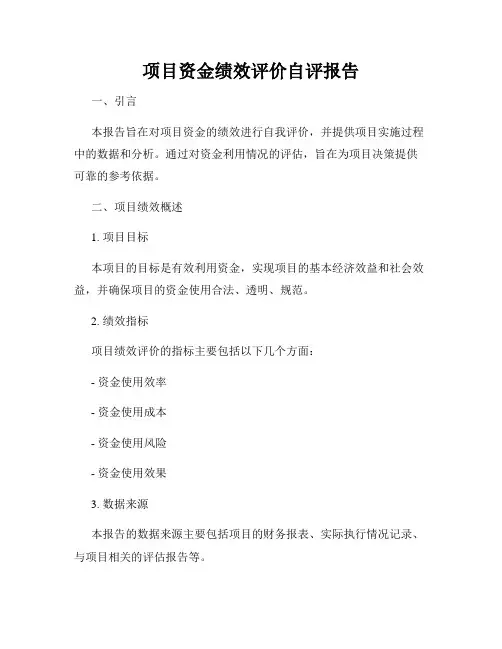 项目资金绩效评价自评报告

一、引言

本报告旨在对项目资金的绩效进行自我评价，并提供项目实施过程中的数据和分析。通过对资金利用情况的评估，旨在为项目决策提供可靠的参考依据。

二、项目绩效概述

1. 项目目标

本项目的目标是有效利用资金，实现项目的基本经济效益和社会效益，并确保项目的资金使用合法、透明、规范。

2. 绩效指标

项目绩效评价的指标主要包括以下几个方面：

- 资金使用效率

- 资金使用成本

- 资金使用风险

- 资金使用效果

3. 数据来源

本报告的数据来源主要包括项目的财务报表、实际执行情况记录、与项目相关的评估报告等。